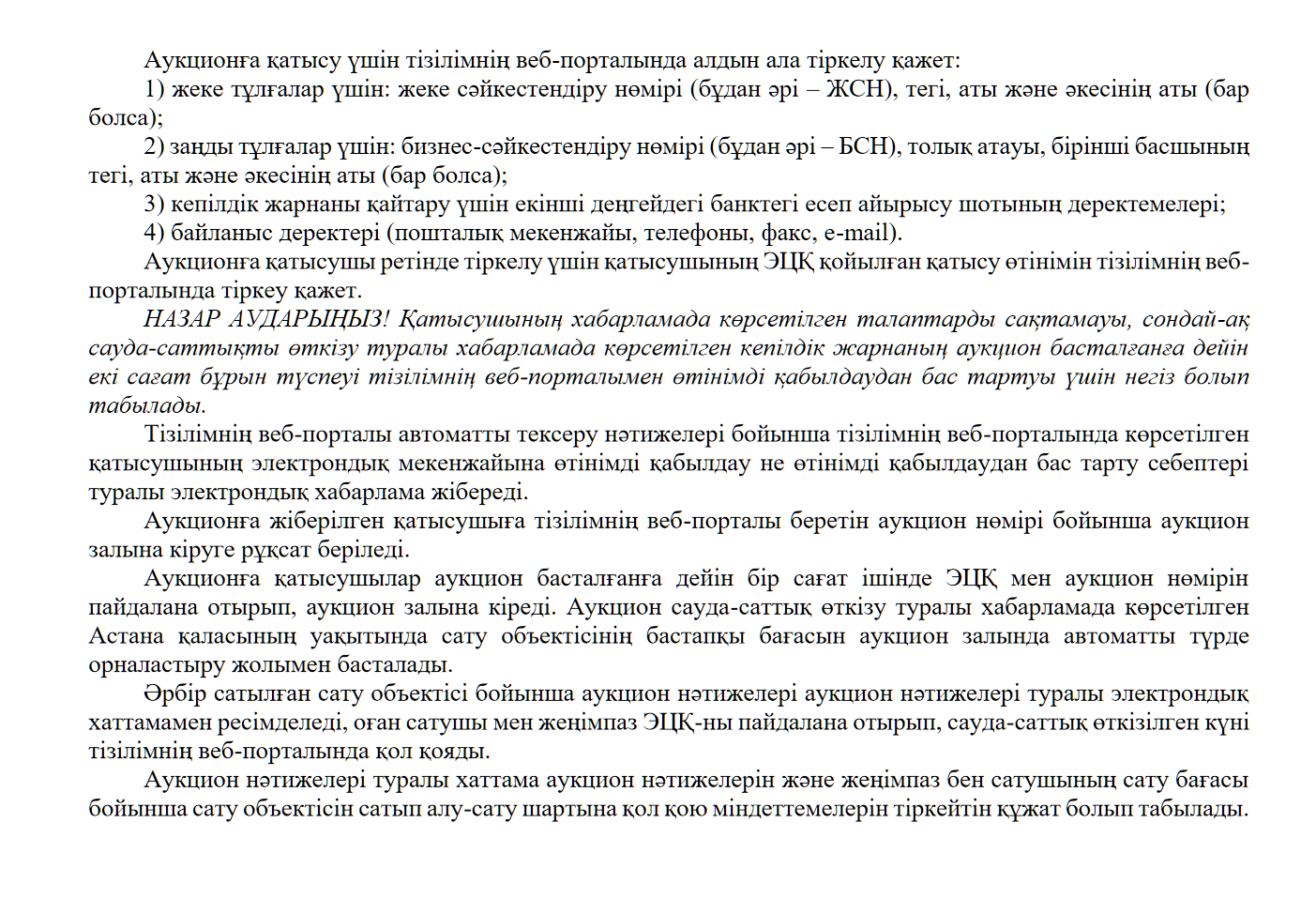 Аукционға қатысу үшін тізілімнің веб-порталында алдын ала тіркелу қажет:

1) жеке тұлғалар үшін: жеке сәйкестендіру нөмірі (бұдан әрі – ЖСН), тегі, аты және әкесінің аты (бар болса);

2) заңды тұлғалар үшін: бизнес-сәйкестендіру нөмірі (бұдан әрі – БСН), толық атауы, бірінші басшының тегі, аты және әкесінің аты (бар болса);

3) кепілдік жарнаны қайтару үшін екінші деңгейдегі банктегі есеп айырысу шотының деректемелері;

4) байланыс деректері (пошталық мекенжайы, телефоны, факс, e-mail).

Аукционға қатысушы ретінде тіркелу үшін қатысушының ЭЦҚ қойылған қатысу өтінімін тізілімнің веб-порталында тіркеу қажет.

НАЗАР АУДАРЫҢЫЗ! Қатысушының хабарламада көрсетілген талаптарды сақтамауы, сондай-ақ сауда-саттықты өткізу туралы хабарламада көрсетілген кепілдік жарнаның аукцион басталғанға дейін екі сағат бұрын түспеуі тізілімнің веб-порталымен өтінімді қабылдаудан бас тартуы үшін негіз болып табылады.

Тізілімнің веб-порталы автоматты тексеру нәтижелері бойынша тізілімнің веб-порталында көрсетілген қатысушының электрондық мекенжайына өтінімді қабылдау не өтінімді қабылдаудан бас тарту себептері туралы электрондық хабарлама жібереді.

Аукционға жіберілген қатысушыға тізілімнің веб-порталы беретін аукцион нөмірі бойынша аукцион залына кіруге рұқсат беріледі.

Аукционға қатысушылар аукцион басталғанға дейін бір сағат ішінде ЭЦҚ мен аукцион нөмірін пайдалана отырып, аукцион залына кіреді. Аукцион сауда-саттық өткізу туралы хабарламада көрсетілген Астана қаласының уақытында сату объектісінің бастапқы бағасын аукцион залында автоматты түрде орналастыру жолымен басталады.

Әрбір сатылған сату объектісі бойынша аукцион нәтижелері аукцион нәтижелері туралы электрондық хаттамамен ресімделеді, оған сатушы мен жеңімпаз ЭЦҚ-ны пайдалана отырып, сауда-саттық өткізілген күні тізілімнің веб-порталында қол қояды.

Аукцион нәтижелері туралы хаттама аукцион нәтижелерін және жеңімпаз бен сатушының сату бағасы бойынша сату объектісін сатып алу-сату шартына қол қою міндеттемелерін тіркейтін құжат болып табылады.